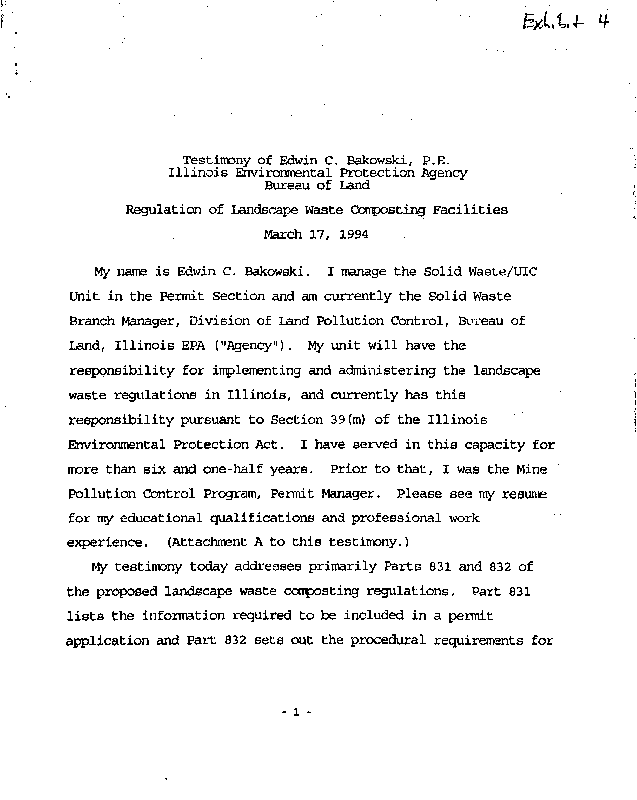 Exhibit 4

Testimony of Edwin C. Bakowski, P.E.
Illinois Environmental Protection Agency
Bureau of Land

Regulation of Landscape Waste Composting Facilities

March 17, 1994

My name is Edwin C. Bakowski. I manage the Solid Waste/UIC Unit in the Permit Section and am currently the Solid Waste Branch Manager, Division of Land Pollution Control, Bureau of Land, Illinois EPA ("Agency"). My unit will have the responsibility for implementing and administering the landscape waste regulations in Illinois, and currently has this responsibility pursuant to Section 39(m) of the Illinois Environmental Protection Act. I have served in this capacity for more than six and one-half years. Prior to that, I was the Mine Pollution Control Program, Permit Manager. Please see my resume for my educational qualifications and professional work experience. (Attachment A to this testimony.)

My testimony today addresses primarily Parts 831 and 832 of the proposed landscape waste composting regulations. Part 831 lists the information required to be included in a permit application and Part 832 sets out the procedural requirements for

- 1 -